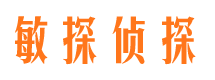 敏探侦探